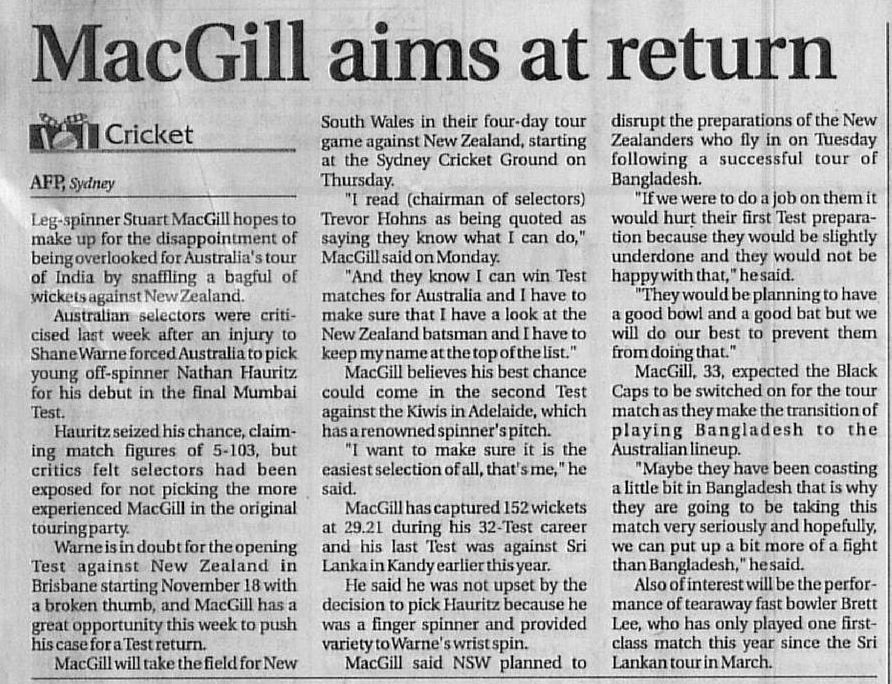 MacGill aims at return

Cricket

AFP, Sydney

Leg-spinner Stuart MacGill hopes to make up for the disappointment of being overlooked for Australia's tour of India by snaffling a bagful of wickets against New Zealand.

Australian selectors were criticised last week after an injury to Shane Warne forced Australia to pick young off-spinner Nathan Hauritz for his debut in the final Mumbai Test.

Hauritz seized his chance, claiming match figures of 5-103, but critics felt selectors had been exposed for not picking the more experienced MacGill in the original touring party.

Warne is in doubt for the opening Test against New Zealand in Brisbane starting November 18 with a broken thumb, and MacGill has a great opportunity this week to push his case for a Test return.

MacGill will take the field for New South Wales in their four-day tour game against New Zealand, starting at the Sydney Cricket Ground on Thursday.

"I read (chairman of selectors) Trevor Hohns as being quoted as saying they know what I can do," MacGill said on Monday.

"And they know I can win Test matches for Australia and I have to make sure that I have a look at the New Zealand batsman and I have to keep my name at the top of the list."

MacGill believes his best chance could come in the second Test against the Kiwis in Adelaide, which has a renowned spinner's pitch.

"I want to make sure it is the easiest selection of all, that's me," he said.

MacGill has captured 152 wickets at 29.21 during his 32-Test career and his last Test was against Sri Lanka in Kandy earlier this year.

He said he was not upset by the decision to pick Hauritz because he was a finger spinner and provided variety to Warne's wrist spin.

MacGill said NSW planned to disrupt the preparations of the New Zealanders who fly in on Tuesday following a successful tour of Bangladesh.

"If we were to do a job on them it would hurt their first Test preparation because they would be slightly underdone and they would not be happy with that," he said.

"They would be planning to have a good bowl and a good bat but we will do our best to prevent them from doing that."

MacGill, 33, expected the Black Caps to be switched on for the tour match as they make the transition of playing Bangladesh to the Australian lineup.

"Maybe they have been coasting a little bit in Bangladesh that is why they are going to be taking this match very seriously and hopefully, we can put up a bit more of a fight than Bangladesh," he said.

Also of interest will be the performance of tearaway fast bowler Brett Lee, who has only played one first-class match this year since the Sri Lankan tour in March.